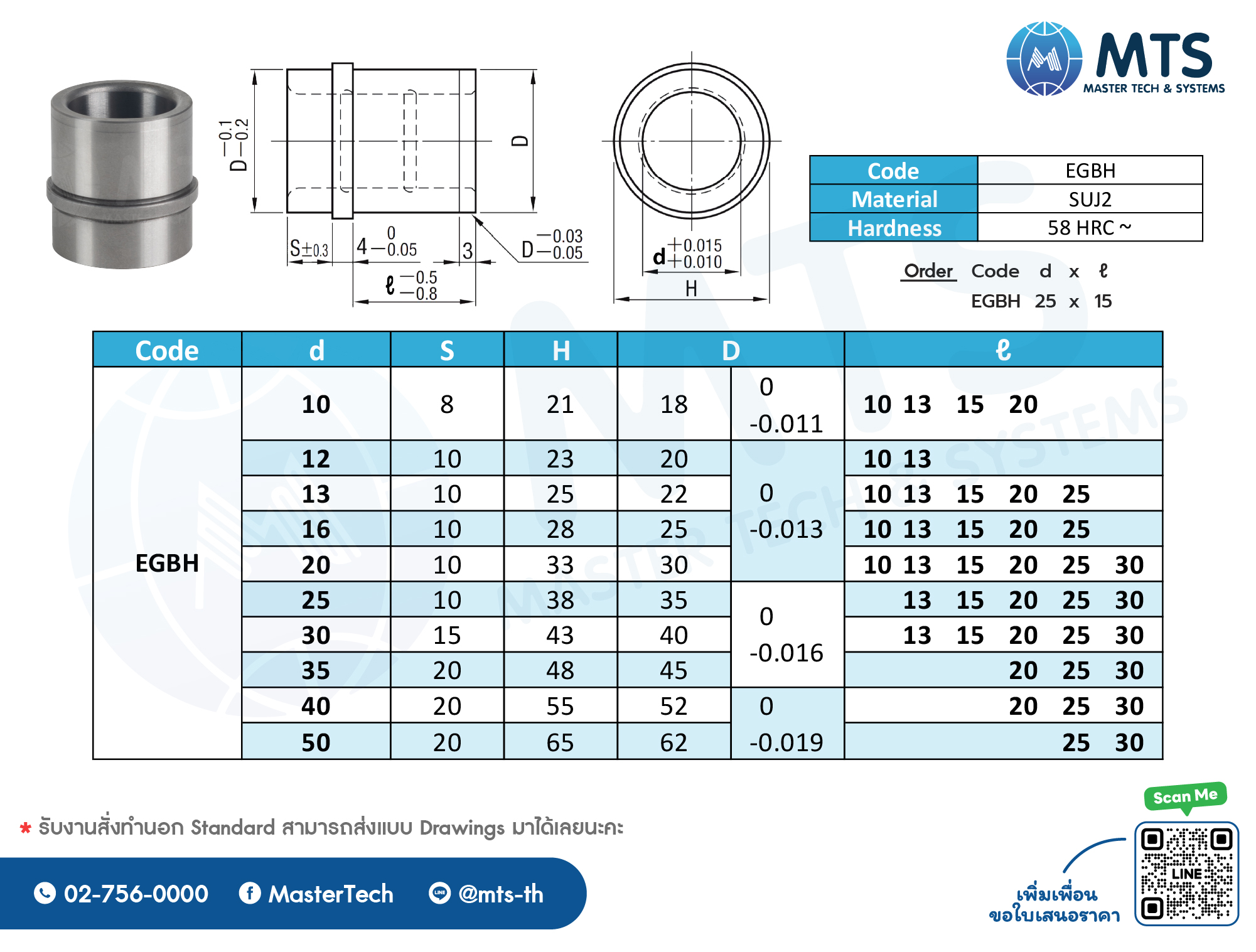 MTS
MASTER TECH & SYSTEMS

$D^{-0.1}_{-0.2}$

D

$S\pm0.3$

$4^{0}_{-0.05}$

3

$D^{-0.03}_{-0.05}$

$\ell^{-0.5}_{-0.8}$

$d^{+0.015}_{+0.010}$

H

| Code | EGBH |
|---|---|
| Material | SUJ2 |
| Hardness | 58 HRC ~ |

Order Code d x ℓ
EGBH 25 x 15

| Code | d | S | H | D | | ℓ |
|---|---|---|---|---|---|---|
| EGBH | 10 | 8 | 21 | 18 | 0 -0.011 | 10 13 15 20 |
| | 12 | 10 | 23 | 20 | 0 -0.013 | 10 13 |
| | 13 | 10 | 25 | 22 | | 10 13 15 20 25 |
| | 16 | 10 | 28 | 25 | | 10 13 15 20 25 |
| | 20 | 10 | 33 | 30 | | 10 13 15 20 25 30 |
| | 25 | 10 | 38 | 35 | 0 -0.016 | 13 15 20 25 30 |
| | 30 | 15 | 43 | 40 | | 13 15 20 25 30 |
| | 35 | 20 | 48 | 45 | | 20 25 30 |
| | 40 | 20 | 55 | 52 | 0 -0.019 | 20 25 30 |
| | 50 | 20 | 65 | 62 | | 25 30 |

* รับงานสั่งทำนอก Standard สามารถส่งแบบ Drawings มาได้เลยนะคะ

02-756-0000 MasterTech @mts-th

Scan Me
LINE
เพิ่มเพื่อน
ขอใบเสนอราคา